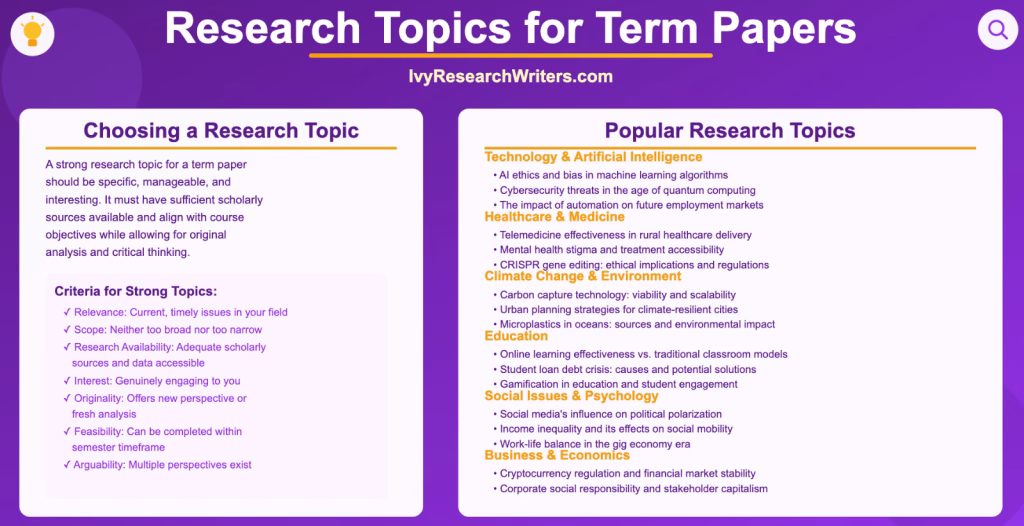 Research Topics for Term Papers

IvyResearchWriters.com

Choosing a Research Topic

A strong research topic for a term paper should be specific, manageable, and interesting. It must have sufficient scholarly sources available and align with course objectives while allowing for original analysis and critical thinking.

Criteria for Strong Topics:

✓ Relevance: Current, timely issues in your field
✓ Scope: Neither too broad nor too narrow
✓ Research Availability: Adequate scholarly sources and data accessible
✓ Interest: Genuinely engaging to you
✓ Originality: Offers new perspective or fresh analysis
✓ Feasibility: Can be completed within semester timeframe
✓ Arguability: Multiple perspectives exist

Popular Research Topics

Technology & Artificial Intelligence
• AI ethics and bias in machine learning algorithms
• Cybersecurity threats in the age of quantum computing
• The impact of automation on future employment markets

Healthcare & Medicine
• Telemedicine effectiveness in rural healthcare delivery
• Mental health stigma and treatment accessibility
• CRISPR gene editing: ethical implications and regulations

Climate Change & Environment
• Carbon capture technology: viability and scalability
• Urban planning strategies for climate-resilient cities
• Microplastics in oceans: sources and environmental impact

Education
• Online learning effectiveness vs. traditional classroom models
• Student loan debt crisis: causes and potential solutions
• Gamification in education and student engagement

Social Issues & Psychology
• Social media's influence on political polarization
• Income inequality and its effects on social mobility
• Work-life balance in the gig economy era

Business & Economics
• Cryptocurrency regulation and financial market stability
• Corporate social responsibility and stakeholder capitalism